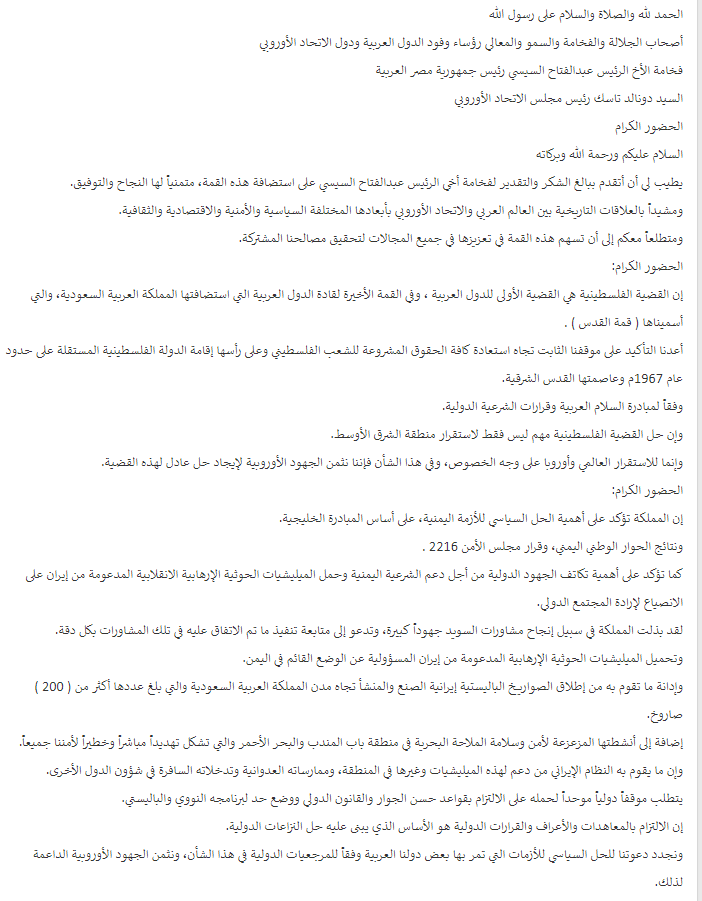 الحمد لله والصلاة والسلام على رسول الله

أصحاب الجلالة والفخامة والسمو والمعالي رؤساء وفود الدول العربية ودول الاتحاد الأوروبي

فخامة الأخ الرئيس عبدالفتاح السيسي رئيس جمهورية مصر العربية

السيد دونالد تاسك رئيس مجلس الاتحاد الأوروبي

الحضور الكرام

السلام عليكم ورحمة الله وبركاته

يطيب لي أن أتقدم ببالغ الشكر والتقدير لفخامة أخي الرئيس عبدالفتاح السيسي على استضافة هذه القمة، متمنياً لها النجاح والتوفيق.

ومشيداً بالعلاقات التاريخية بين العالم العربي والاتحاد الأوروبي بأبعادها المختلفة السياسية والأمنية والاقتصادية والثقافية.

ومتطلعاً معكم إلى أن تسهم هذه القمة في تعزيزها في جميع المجالات لتحقيق مصالحنا المشتركة.

الحضور الكرام:

إن القضية الفلسطينية هي القضية الأولى للدول العربية ، وفي القمة الأخيرة لقادة الدول العربية التي استضافتها المملكة العربية السعودية، والتي أسميناها ( قمة القدس ) .

أعدنا التأكيد على موقفنا الثابت تجاه استعادة كافة الحقوق المشروعة للشعب الفلسطيني وعلى رأسها إقامة الدولة الفلسطينية المستقلة على حدود عام 1967م وعاصمتها القدس الشرقية.

وفقاً لمبادرة السلام العربية وقرارات الشرعية الدولية.

وإن حل القضية الفلسطينية مهم ليس فقط لاستقرار منطقة الشرق الأوسط.

وإنما للاستقرار العالمي وأوروبا على وجه الخصوص، وفي هذا الشأن فإننا نثمن الجهود الأوروبية لإيجاد حل عادل لهذه القضية.

الحضور الكرام:

إن المملكة تؤكد على أهمية الحل السياسي للأزمة اليمنية، على أساس المبادرة الخليجية.

ونتائج الحوار الوطني اليمني، وقرار مجلس الأمن 2216 .

كما تؤكد على أهمية تكاتف الجهود الدولية من أجل دعم الشرعية اليمنية وحمل الميليشيات الحوثية الإرهابية الانقلابية المدعومة من إيران على الانصياع لإرادة المجتمع الدولي.

لقد بذلت المملكة في سبيل إنجاح مشاورات السويد جهوداً كبيرة، وتدعو إلى متابعة تنفيذ ما تم الاتفاق عليه في تلك المشاورات بكل دقة.

وتحميل الميليشيات الحوثية الإرهابية المدعومة من إيران المسؤولية عن الوضع القائم في اليمن.

وإدانة ما تقوم به من إطلاق الصواريخ الباليستية إيرانية الصنع والمنشأ تجاه مدن المملكة العربية السعودية والتي بلغ عددها أكثر من ( 200 ) صاروخ.

إضافة إلى أنشطتها المزعزعة لأمن وسلامة الملاحة البحرية في منطقة باب المندب والبحر الأحمر والتي تشكل تهديداً مباشراً وخطيراً لأمننا جميعاً.

وإن ما يقوم به النظام الإيراني من دعم لهذه الميليشيات وغيرها في المنطقة، وممارساته العدوانية وتدخلاته السافرة في شؤون الدول الأخرى.

يتطلب موقفاً دولياً موحداً لحمله على الالتزام بقواعد حسن الجوار والقانون الدولي ووضع حد لبرنامجه النووي والباليستي.

إن الالتزام بالمعاهدات والأعراف والقرارات الدولية هو الأساس الذي يبنى عليه حل النزاعات الدولية.

ونجدد دعوتنا للحل السياسي للأزمات التي تمر بها بعض دولنا العربية وفقاً للمرجعيات الدولية في هذا الشأن، ونثمن الجهود الأوروبية الداعمة لذلك.